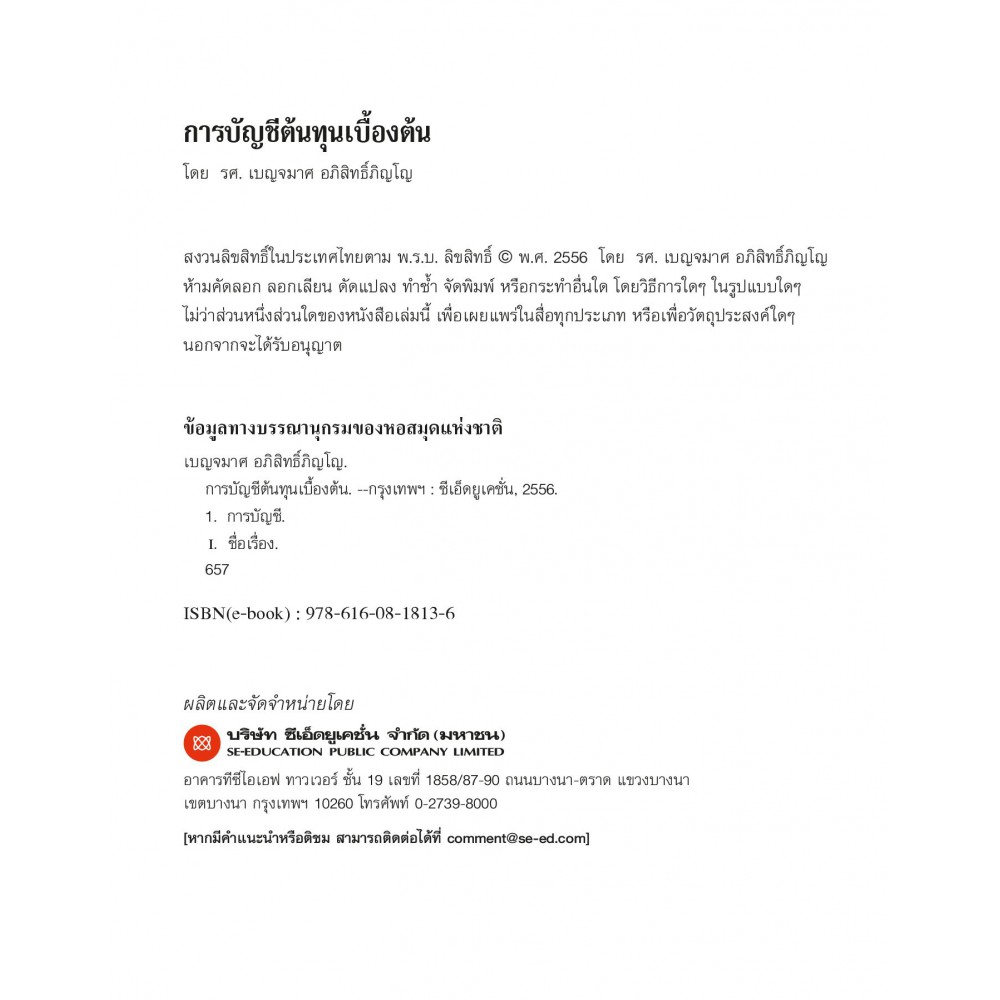 การบัญชีต้นทุนเบื้องต้น
โดย รศ. เบญจมาศ อภิสิทธิ์ภิญโญ

สงวนลิขสิทธิ์ในประเทศไทยตาม พ.ร.บ. ลิขสิทธิ์ © พ.ศ. 2556 โดย รศ. เบญจมาศ อภิสิทธิ์ภิญโญ ห้ามคัดลอก ลอกเลียน ดัดแปลง ทำซ้ำ จัดพิมพ์ หรือกระทำอื่นใด โดยวิธีการใดๆ ในรูปแบบใดๆ ไม่ว่าส่วนหนึ่งส่วนใดของหนังสือเล่มนี้ เพื่อเผยแพร่ในสื่อทุกประเภท หรือเพื่อวัตถุประสงค์ใดๆ นอกจากจะได้รับอนุญาต

ข้อมูลทางบรรณานุกรมของหอสมุดแห่งชาติ
เบญจมาศ อภิสิทธิ์ภิญโญ.
การบัญชีต้นทุนเบื้องต้น. --กรุงเทพฯ : ซีเอ็ดยูเคชั่น, 2556.
1. การบัญชี.
I. ชื่อเรื่อง.
657

ISBN(e-book) : 978-616-08-1813-6

ผลิตและจัดจำหน่ายโดย
บริษัท ซีเอ็ดยูเคชั่น จำกัด (มหาชน)
SE-EDUCATION PUBLIC COMPANY LIMITED
อาคารทีซีไอเอฟ ทาวเวอร์ ชั้น 19 เลขที่ 1858/87-90 ถนนบางนา-ตราด แขวงบางนา เขตบางนา กรุงเทพฯ 10260 โทรศัพท์ 0-2739-8000

[หากมีคำแนะนำหรือติชม สามารถติดต่อได้ที่ comment@se-ed.com]